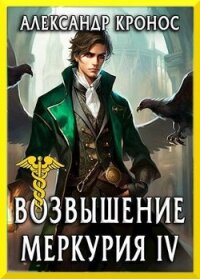 АЛЕКСАНДР КРОНОС

ВОЗВЫШЕНИЕ МЕРКУРИЯ IV